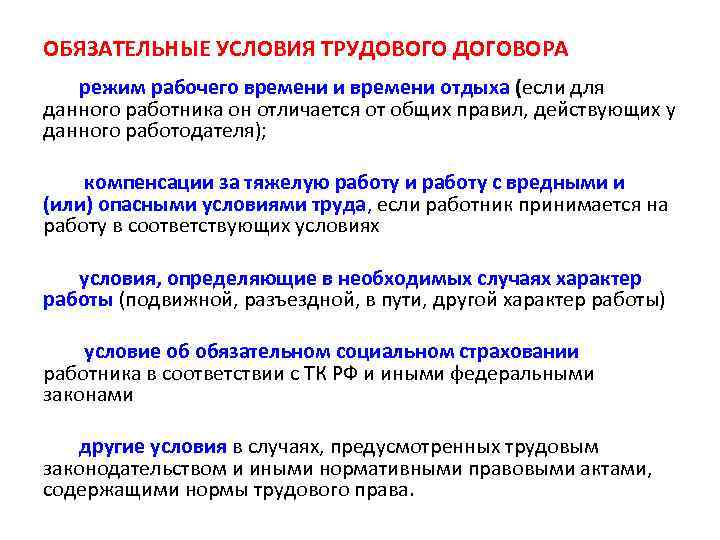 ОБЯЗАТЕЛЬНЫЕ УСЛОВИЯ ТРУДОВОГО ДОГОВОРА

режим рабочего времени и времени отдыха (если для данного работника он отличается от общих правил, действующих у данного работодателя);

компенсации за тяжелую работу и работу с вредными и (или) опасными условиями труда, если работник принимается на работу в соответствующих условиях

условия, определяющие в необходимых случаях характер работы (подвижной, разъездной, в пути, другой характер работы)

условие об обязательном социальном страховании работника в соответствии с ТК РФ и иными федеральными законами

другие условия в случаях, предусмотренных трудовым законодательством и иными нормативными правовыми актами, содержащими нормы трудового права.